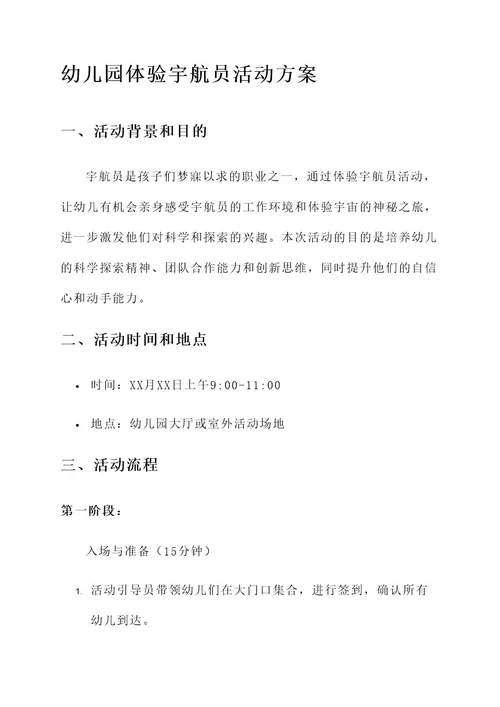 幼儿园体验宇航员活动方案

一、活动背景和目的

宇航员是孩子们梦寐以求的职业之一，通过体验宇航员活动，让幼儿有机会亲身感受宇航员的工作环境和体验宇宙的神秘之旅，进一步激发他们对科学和探索的兴趣。本次活动的目的是培养幼儿的科学探索精神、团队合作能力和创新思维，同时提升他们的自信心和动手能力。

二、活动时间和地点

• 时间：XX月XX日上午9:00-11:00

• 地点：幼儿园大厅或室外活动场地

三、活动流程

第一阶段：

入场与准备（15分钟）

1. 活动引导员带领幼儿们在大门口集合，进行签到，确认所有幼儿到达。